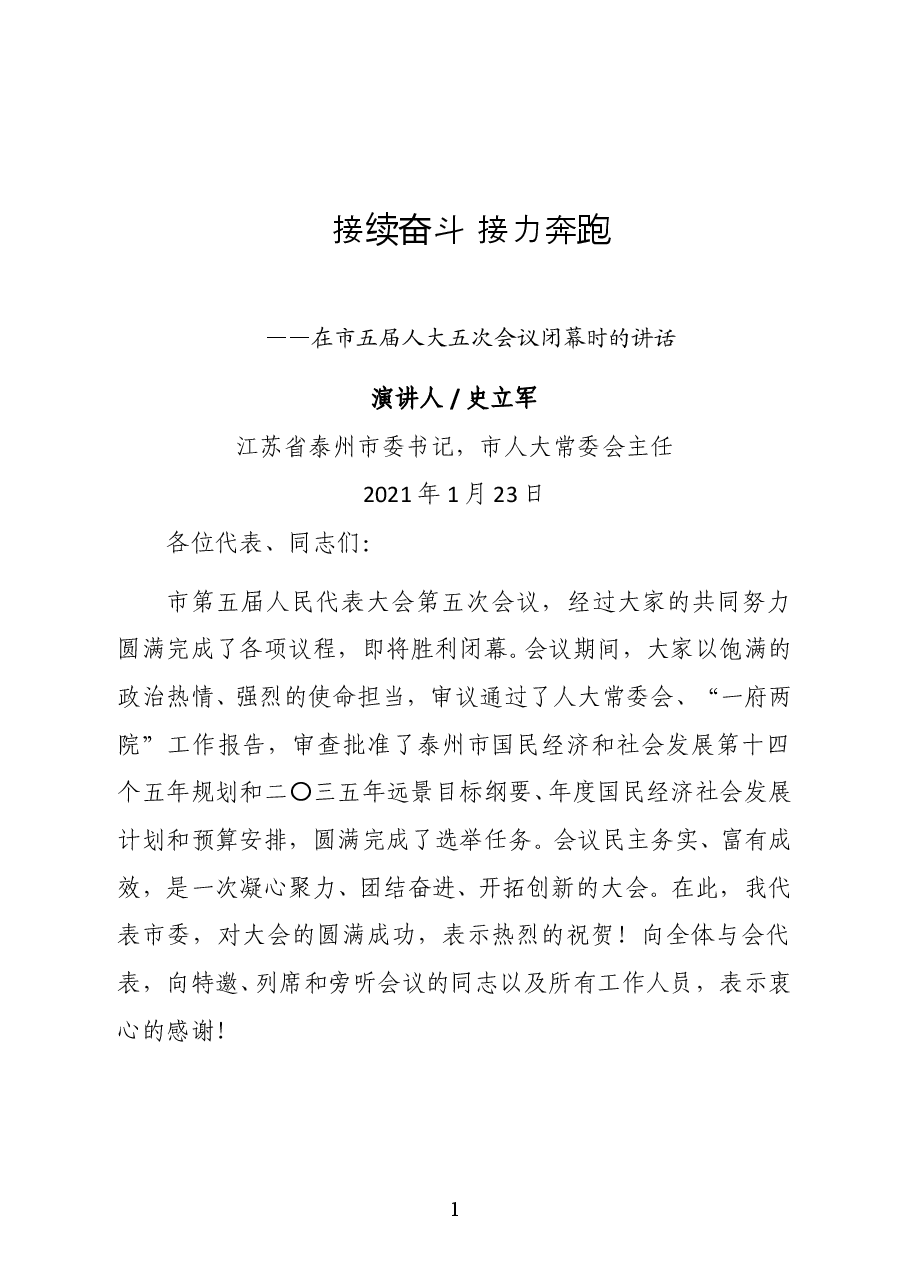 接续奋斗 接力奔跑

——在市五届人大五次会议闭幕时的讲话

演讲人／史立军

江苏省泰州市委书记，市人大常委会主任

2021年1月23日

各位代表、同志们：

市第五届人民代表大会第五次会议，经过大家的共同努力圆满完成了各项议程，即将胜利闭幕。会议期间，大家以饱满的政治热情、强烈的使命担当，审议通过了人大常委会、“一府两院”工作报告，审查批准了泰州市国民经济和社会发展第十四个五年规划和二〇三五年远景目标纲要、年度国民经济社会发展计划和预算安排，圆满完成了选举任务。会议民主务实、富有成效，是一次凝心聚力、团结奋进、开拓创新的大会。在此，我代表市委，对大会的圆满成功，表示热烈的祝贺！向全体与会代表，向特邀、列席和旁听会议的同志以及所有工作人员，表示衷心的感谢！

1